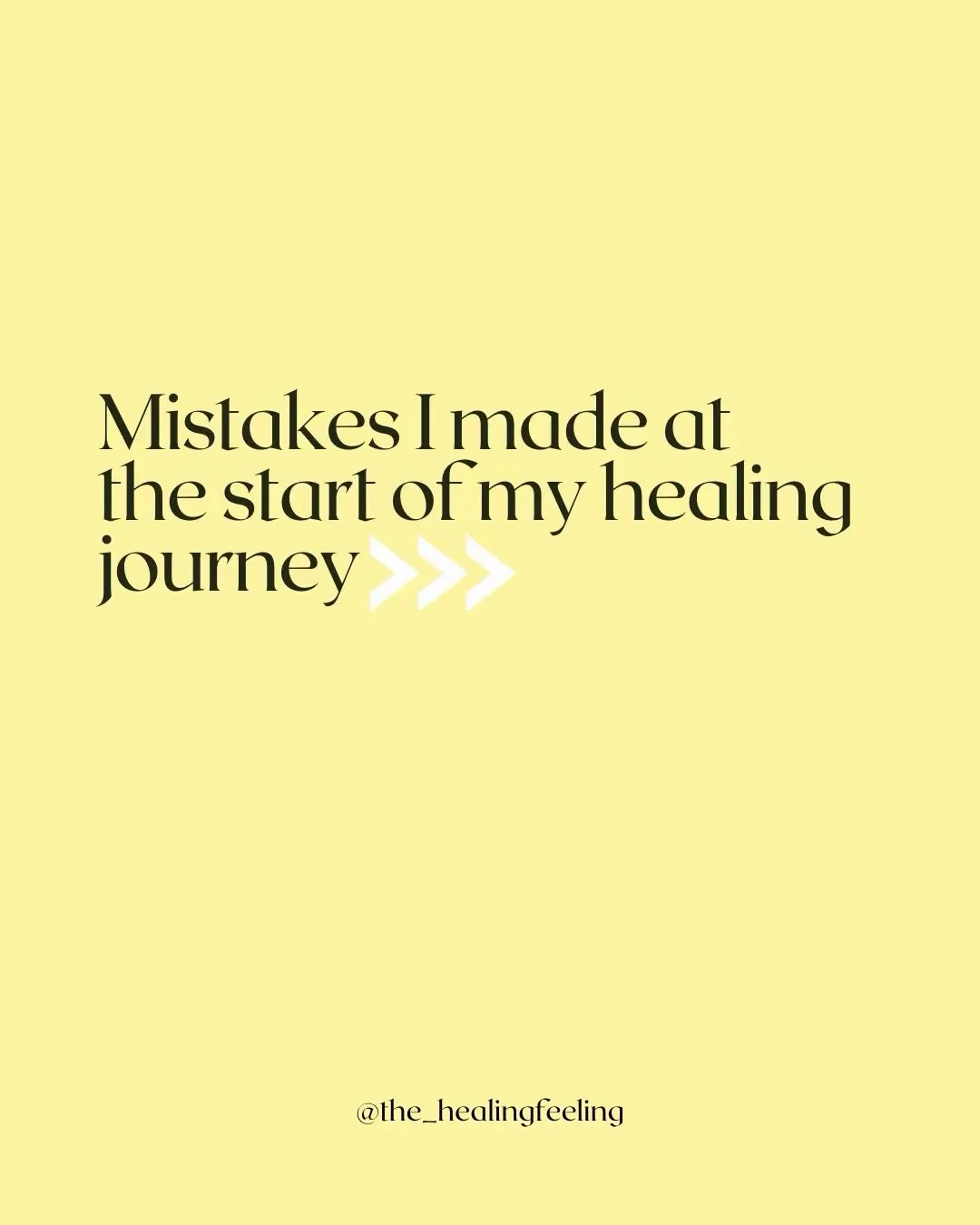 Mistakes I made at the start of my healing journey

@the_healingfeeling